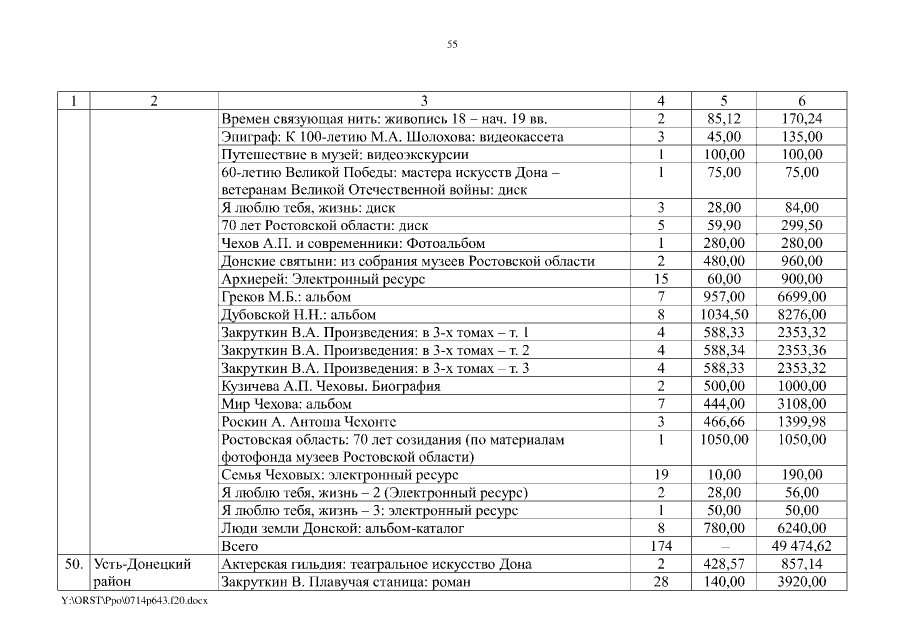 55

| 1 | 2 | 3 | 4 | 5 | 6 |
|---|---|---|---|---|---|
| | | Времен связующая нить: живопись 18 – нач. 19 вв. | 2 | 85,12 | 170,24 |
| | | Эпиграф: К 100-летию М.А. Шолохова: видеокассета | 3 | 45,00 | 135,00 |
| | | Путешествие в музей: видеоэкскурсии | 1 | 100,00 | 100,00 |
| | | 60-летию Великой Победы: мастера искусств Дона – ветеранам Великой Отечественной войны: диск | 1 | 75,00 | 75,00 |
| | | Я люблю тебя, жизнь: диск | 3 | 28,00 | 84,00 |
| | | 70 лет Ростовской области: диск | 5 | 59,90 | 299,50 |
| | | Чехов А.П. и современники: Фотоальбом | 1 | 280,00 | 280,00 |
| | | Донские святыни: из собрания музеев Ростовской области | 2 | 480,00 | 960,00 |
| | | Архиерей: Электронный ресурс | 15 | 60,00 | 900,00 |
| | | Греков М.Б.: альбом | 7 | 957,00 | 6699,00 |
| | | Дубовской Н.Н.: альбом | 8 | 1034,50 | 8276,00 |
| | | Закруткин В.А. Произведения: в 3-х томах – т. 1 | 4 | 588,33 | 2353,32 |
| | | Закруткин В.А. Произведения: в 3-х томах – т. 2 | 4 | 588,34 | 2353,36 |
| | | Закруткин В.А. Произведения: в 3-х томах – т. 3 | 4 | 588,33 | 2353,32 |
| | | Кузичева А.П. Чеховы. Биография | 2 | 500,00 | 1000,00 |
| | | Мир Чехова: альбом | 7 | 444,00 | 3108,00 |
| | | Роскин А. Антоша Чехонте | 3 | 466,66 | 1399,98 |
| | | Ростовская область: 70 лет созидания (по материалам фотофонда музеев Ростовской области) | 1 | 1050,00 | 1050,00 |
| | | Семья Чеховых: электронный ресурс | 19 | 10,00 | 190,00 |
| | | Я люблю тебя, жизнь – 2 (Электронный ресурс) | 2 | 28,00 | 56,00 |
| | | Я люблю тебя, жизнь – 3: электронный ресурс | 1 | 50,00 | 50,00 |
| | | Люди земли Донской: альбом-каталог | 8 | 780,00 | 6240,00 |
| | | Всего | 174 | – | 49 474,62 |
| 50. | Усть-Донецкий район | Актерская гильдия: театральное искусство Дона | 2 | 428,57 | 857,14 |
| | | Закруткин В. Плавучая станица: роман | 28 | 140,00 | 3920,00 |

Y:\ORST\Ppo\0714p643.f20.docx